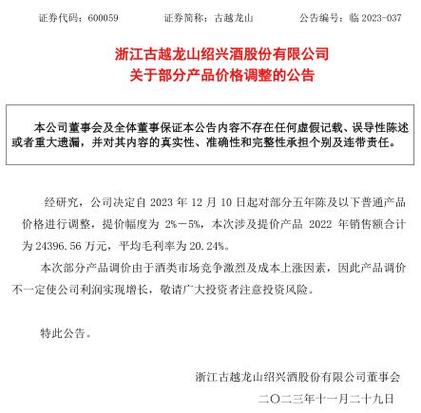 证券代码：600059　　证券简称：古越龙山　　公告编号：临 2023-037

浙江古越龙山绍兴酒股份有限公司
关于部分产品价格调整的公告

本公司董事会及全体董事保证本公告内容不存在任何虚假记载、误导性陈述或者重大遗漏，并对其内容的真实性、准确性和完整性承担个别及连带责任。

经研究，公司决定自 2023 年 12 月 10 日起对部分五年陈及以下普通产品价格进行调整，提价幅度为 2%－5%，本次涉及提价产品 2022 年销售额合计为 24396.56 万元，平均毛利率为 20.24%。

本次部分产品调价由于酒类市场竞争激烈及成本上涨因素，因此产品调价不一定使公司利润实现增长，敬请广大投资者注意投资风险。

特此公告。

浙江古越龙山绍兴酒股份有限公司董事会
二〇二三年十一月二十九日